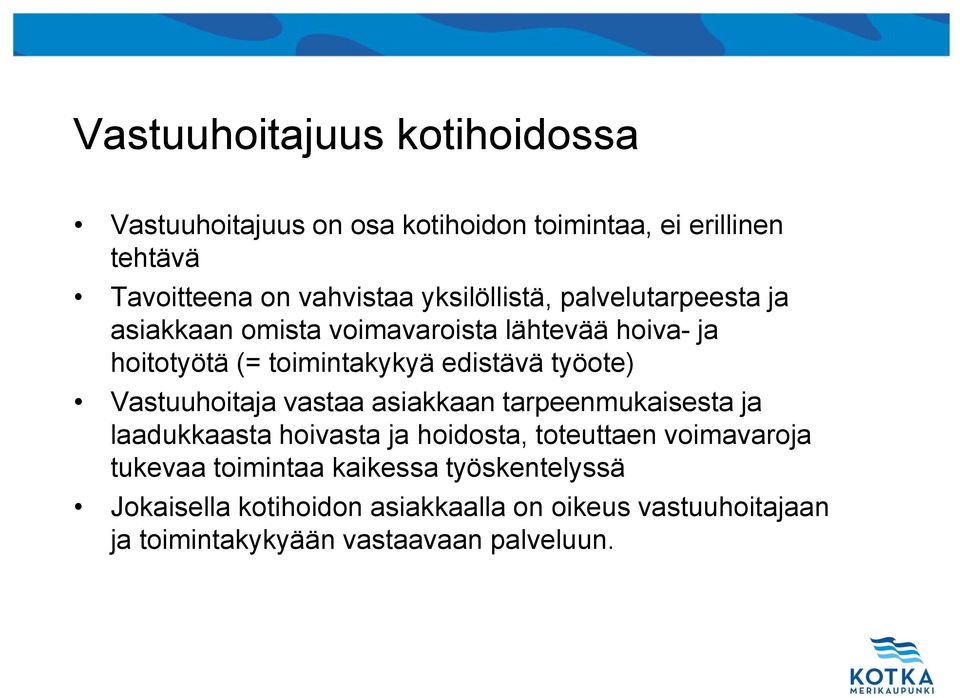 Vastuuhoitajuus kotihoidossa

• Vastuuhoitajuus on osa kotihoidon toimintaa, ei erillinen tehtävä

• Tavoitteena on vahvistaa yksilöllistä, palvelutarpeesta ja asiakkaan omista voimavaroista lähtevää hoiva- ja hoitotyötä (= toimintakykyä edistävä työote)

• Vastuuhoitaja vastaa asiakkaan tarpeenmukaisesta ja laadukkaasta hoivasta ja hoidosta, toteuttaen voimavaroja tukevaa toimintaa kaikessa työskentelyssä

• Jokaisella kotihoidon asiakkaalla on oikeus vastuuhoitajaan ja toimintakykyään vastaavaan palveluun.

KOTKA
MERIKAUPUNKI